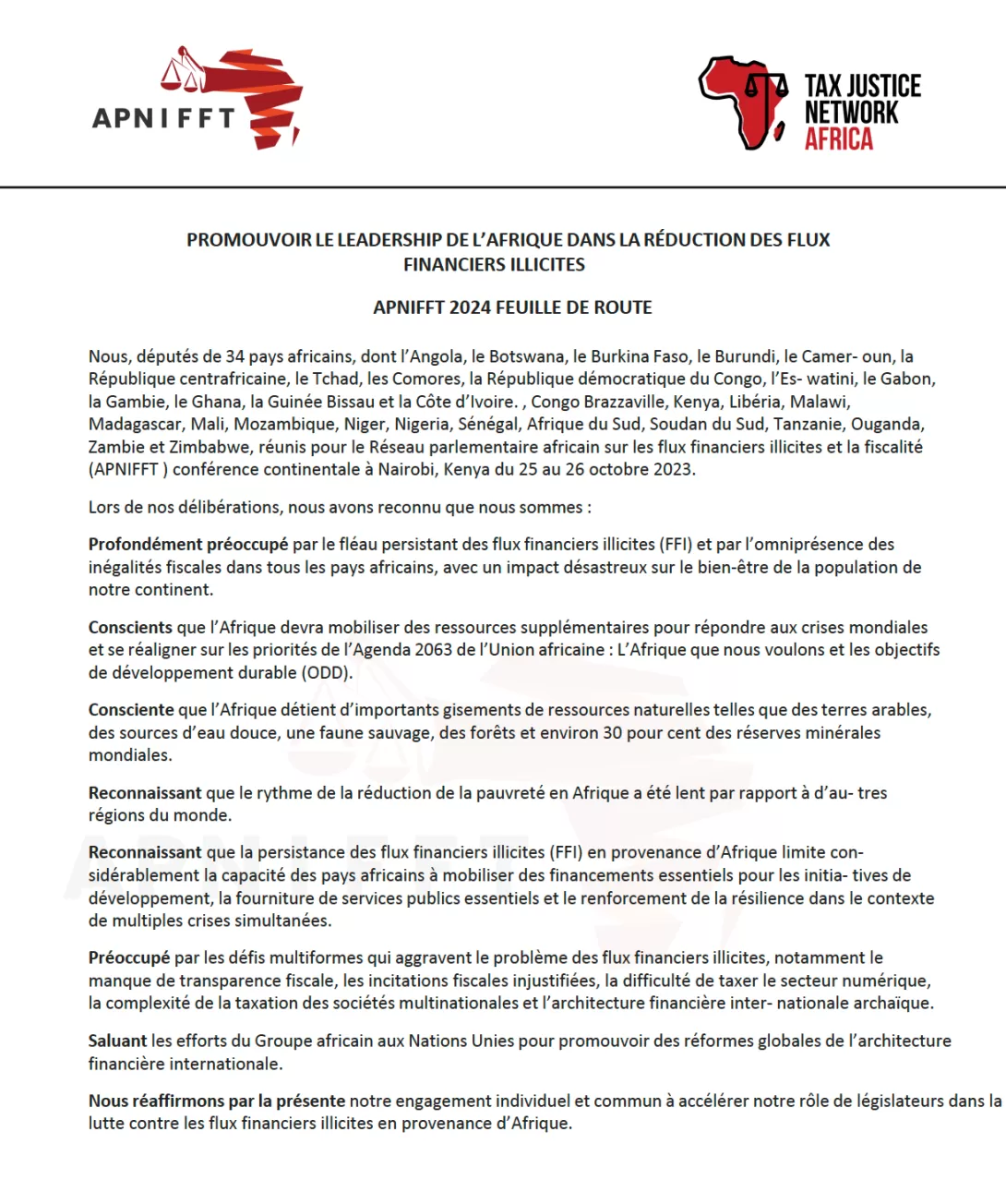 APNIFFT

TAX JUSTICE NETWORK AFRICA

PROMOUVOIR LE LEADERSHIP DE L'AFRIQUE DANS LA RÉDUCTION DES FLUX FINANCIERS ILLICITES

APNIFFT 2024 FEUILLE DE ROUTE

Nous, députés de 34 pays africains, dont l'Angola, le Botswana, le Burkina Faso, le Burundi, le Camer- oun, la République centrafricaine, le Tchad, les Comores, la République démocratique du Congo, l'Es- watini, le Gabon, la Gambie, le Ghana, la Guinée Bissau et la Côte d'Ivoire. , Congo Brazzaville, Kenya, Libéria, Malawi, Madagascar, Mali, Mozambique, Niger, Nigeria, Sénégal, Afrique du Sud, Soudan du Sud, Tanzanie, Ouganda, Zambie et Zimbabwe, réunis pour le Réseau parlementaire africain sur les flux financiers illicites et la fiscalité (APNIFFT ) conférence continentale à Nairobi, Kenya du 25 au 26 octobre 2023.

Lors de nos délibérations, nous avons reconnu que nous sommes :

Profondément préoccupé par le fléau persistant des flux financiers illicites (FFI) et par l'omniprésence des inégalités fiscales dans tous les pays africains, avec un impact désastreux sur le bien-être de la population de notre continent.

Conscients que l'Afrique devra mobiliser des ressources supplémentaires pour répondre aux crises mondiales et se réaligner sur les priorités de l'Agenda 2063 de l'Union africaine : L'Afrique que nous voulons et les objectifs de développement durable (ODD).

Consciente que l'Afrique détient d'importants gisements de ressources naturelles telles que des terres arables, des sources d'eau douce, une faune sauvage, des forêts et environ 30 pour cent des réserves minérales mondiales.

Reconnaissant que le rythme de la réduction de la pauvreté en Afrique a été lent par rapport à d'au- tres régions du monde.

Reconnaissant que la persistance des flux financiers illicites (FFI) en provenance d'Afrique limite considérablement la capacité des pays africains à mobiliser des financements essentiels pour les initia- tives de développement, la fourniture de services publics essentiels et le renforcement de la résilience dans le contexte de multiples crises simultanées.

Préoccupé par les défis multiformes qui aggravent le problème des flux financiers illicites, notamment le manque de transparence fiscale, les incitations fiscales injustifiées, la difficulté de taxer le secteur numérique, la complexité de la taxation des sociétés multinationales et l'architecture financière inter- nationale archaïque.

Saluant les efforts du Groupe africain aux Nations Unies pour promouvoir des réformes globales de l'architecture financière internationale.

Nous réaffirmons par la présente notre engagement individuel et commun à accélérer notre rôle de législateurs dans la lutte contre les flux financiers illicites en provenance d'Afrique.